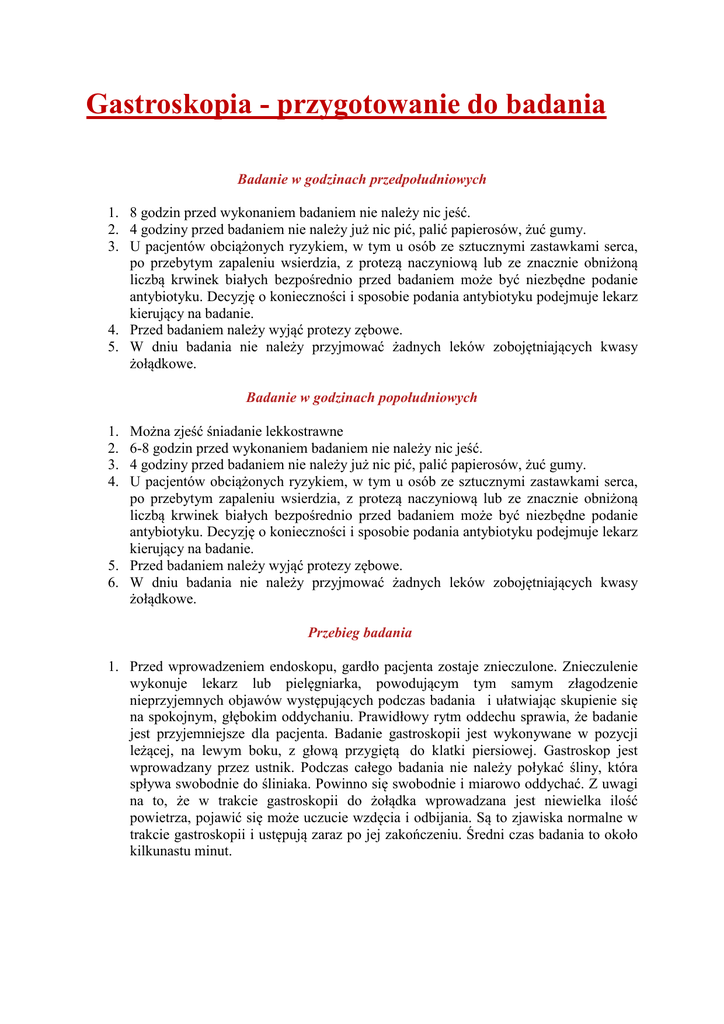 Gastroskopia - przygotowanie do badania

Badanie w godzinach przedpołudniowych

1. 8 godzin przed wykonaniem badaniem nie należy nic jeść.
2. 4 godziny przed badaniem nie należy już nic pić, palić papierosów, żuć gumy.
3. U pacjentów obciążonych ryzykiem, w tym u osób ze sztucznymi zastawkami serca, po przebytym zapaleniu wsierdzia, z protezą naczyniową lub ze znacznie obniżoną liczbą krwinek białych bezpośrednio przed badaniem może być niezbędne podanie antybiotyku. Decyzję o konieczności i sposobie podania antybiotyku podejmuje lekarz kierujący na badanie.
4. Przed badaniem należy wyjąć protezy zębowe.
5. W dniu badania nie należy przyjmować żadnych leków zobojętniających kwasy żołądkowe.

Badanie w godzinach popołudniowych

1. Można zjeść śniadanie lekkostrawne
2. 6-8 godzin przed wykonaniem badaniem nie należy nic jeść.
3. 4 godziny przed badaniem nie należy już nic pić, palić papierosów, żuć gumy.
4. U pacjentów obciążonych ryzykiem, w tym u osób ze sztucznymi zastawkami serca, po przebytym zapaleniu wsierdzia, z protezą naczyniową lub ze znacznie obniżoną liczbą krwinek białych bezpośrednio przed badaniem może być niezbędne podanie antybiotyku. Decyzję o konieczności i sposobie podania antybiotyku podejmuje lekarz kierujący na badanie.
5. Przed badaniem należy wyjąć protezy zębowe.
6. W dniu badania nie należy przyjmować żadnych leków zobojętniających kwasy żołądkowe.

Przebieg badania

1. Przed wprowadzeniem endoskopu, gardło pacjenta zostaje znieczulone. Znieczulenie wykonuje lekarz lub pielęgniarka, powodującym tym samym złagodzenie nieprzyjemnych objawów występujących podczas badania i ułatwiając skupienie się na spokojnym, głębokim oddychaniu. Prawidłowy rytm oddechu sprawia, że badanie jest przyjemniejsze dla pacjenta. Badanie gastroskopii jest wykonywane w pozycji leżącej, na lewym boku, z głową przygiętą do klatki piersiowej. Gastroskop jest wprowadzany przez ustnik. Podczas całego badania nie należy połykać śliny, która spływa swobodnie do śliniaka. Powinno się swobodnie i miarowo oddychać. Z uwagi na to, że w trakcie gastroskopii do żołądka wprowadzana jest niewielka ilość powietrza, pojawić się może uczucie wzdęcia i odbijania. Są to zjawiska normalne w trakcie gastroskopii i ustępują zaraz po jej zakończeniu. Średni czas badania to około kilkunastu minut.